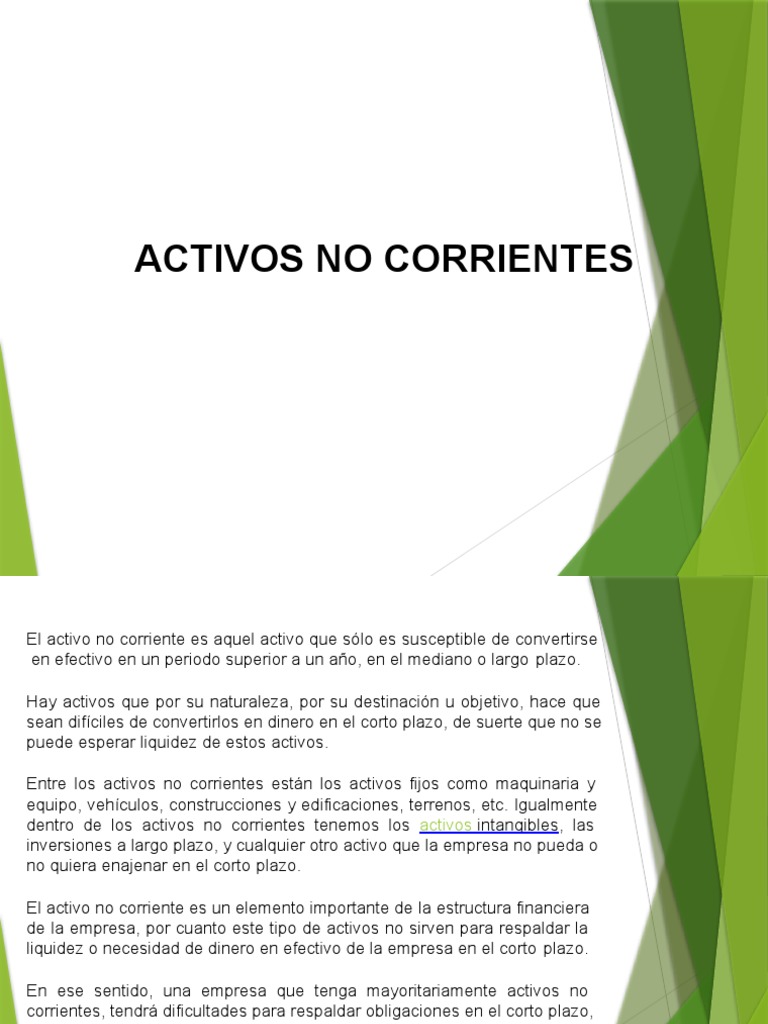 ACTIVOS NO CORRIENTES

El activo no corriente es aquel activo que sólo es susceptible de convertirse en efectivo en un periodo superior a un año, en el mediano o largo plazo.

Hay activos que por su naturaleza, por su destinación u objetivo, hace que sean difíciles de convertirlos en dinero en el corto plazo, de suerte que no se puede esperar liquidez de estos activos.

Entre los activos no corrientes están los activos fijos como maquinaria y equipo, vehículos, construcciones y edificaciones, terrenos, etc. Igualmente dentro de los activos no corrientes tenemos los activos intangibles, las inversiones a largo plazo, y cualquier otro activo que la empresa no pueda o no quiera enajenar en el corto plazo.

El activo no corriente es un elemento importante de la estructura financiera de la empresa, por cuanto este tipo de activos no sirven para respaldar la liquidez o necesidad de dinero en efectivo de la empresa en el corto plazo.

En ese sentido, una empresa que tenga mayoritariamente activos no corrientes, tendrá dificultades para respaldar obligaciones en el corto plazo,